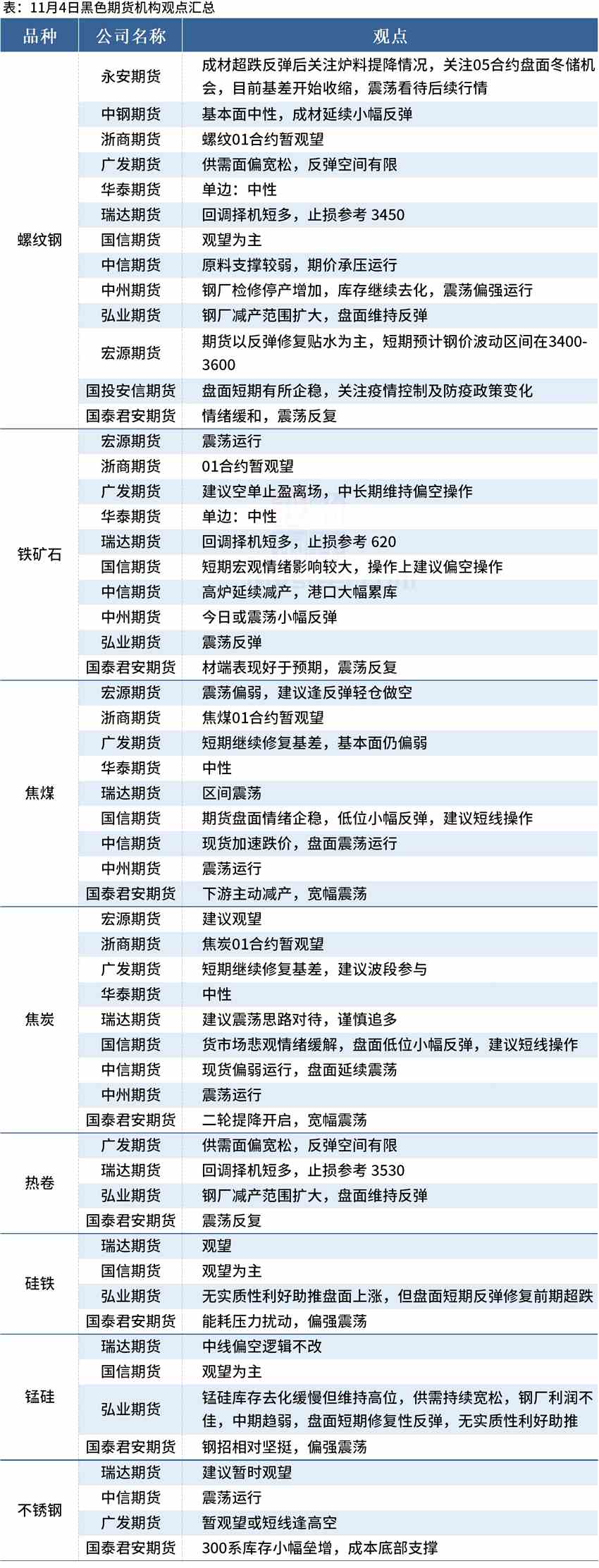 表：11月4日黑色期货机构观点汇总

| 品种 | 公司名称 | 观点 |
|---|---|---|
| 螺纹钢 | 永安期货 | 成材超跌反弹后关注炉料提降情况，关注05合约盘面冬储机会，目前基差开始收缩，震荡看待后续行情 |
| | 中钢期货 | 基本面中性，成材延续小幅反弹 |
| | 浙商期货 | 螺纹01合约暂观望 |
| | 广发期货 | 供需面偏宽松，反弹空间有限 |
| | 华泰期货 | 单边：中性 |
| | 瑞达期货 | 回调择机短多，止损参考 3450 |
| | 国信期货 | 观望为主 |
| | 中信期货 | 原料支撑较弱，期价承压运行 |
| | 中州期货 | 钢厂检修停产增加，库存继续去化，震荡偏强运行 |
| | 弘业期货 | 钢厂减产范围扩大，盘面维持反弹 |
| | 宏源期货 | 期货以反弹修复贴水为主，短期预计钢价波动区间在3400-3600 |
| | 国投安信期货 | 盘面短期有所企稳，关注疫情控制及防疫政策变化 |
| | 国泰君安期货 | 情绪缓和，震荡反复 |
| 铁矿石 | 宏源期货 | 震荡运行 |
| | 浙商期货 | 01合约暂观望 |
| | 广发期货 | 建议空单止盈离场，中长期维持偏空操作 |
| | 华泰期货 | 单边：中性 |
| | 瑞达期货 | 回调择机短多，止损参考 620 |
| | 国信期货 | 短期宏观情绪影响较大，操作上建议偏空操作 |
| | 中信期货 | 高炉延续减产，港口大幅累库 |
| | 中州期货 | 今日或震荡小幅反弹 |
| | 弘业期货 | 震荡反弹 |
| | 国泰君安期货 | 材端表现好于预期，震荡反复 |
| 焦煤 | 宏源期货 | 震荡偏弱，建议逢反弹轻仓做空 |
| | 浙商期货 | 焦煤01合约暂观望 |
| | 广发期货 | 短期继续修复基差，基本面仍偏弱 |
| | 华泰期货 | 中性 |
| | 瑞达期货 | 区间震荡 |
| | 国信期货 | 期货盘面情绪企稳，低位小幅反弹，建议短线操作 |
| | 中信期货 | 现货加速跌价，盘面震荡运行 |
| | 中州期货 | 震荡运行 |
| | 国泰君安期货 | 下游主动减产，宽幅震荡 |
| 焦炭 | 宏源期货 | 建议观望 |
| | 浙商期货 | 焦炭01合约暂观望 |
| | 广发期货 | 短期继续修复基差，建议波段参与 |
| | 华泰期货 | 中性 |
| | 瑞达期货 | 建议震荡思路对待，谨慎追多 |
| | 国信期货 | 货市场悲观情绪缓解，盘面低位小幅反弹，建议短线操作 |
| | 中信期货 | 现货偏弱运行，盘面延续震荡 |
| | 中州期货 | 震荡运行 |
| | 国泰君安期货 | 二轮提降开启，宽幅震荡 |
| 热卷 | 广发期货 | 供需面偏宽松，反弹空间有限 |
| | 瑞达期货 | 回调择机短多，止损参考 3530 |
| | 弘业期货 | 钢厂减产范围扩大，盘面维持反弹 |
| | 国泰君安期货 | 震荡反复 |
| 硅铁 | 瑞达期货 | 观望 |
| | 国信期货 | 观望为主 |
| | 弘业期货 | 无实质性利好助推盘面上涨，但盘面短期反弹修复前期超跌 |
| | 国泰君安期货 | 能耗压力扰动，偏强震荡 |
| 锰硅 | 瑞达期货 | 中线偏空逻辑不改 |
| | 国信期货 | 观望为主 |
| | 弘业期货 | 锰硅库存去化缓慢但维持高位，供需持续宽松，钢厂利润不佳，中期趋弱，盘面短期修复性反弹，无实质性利好助推 |
| | 国泰君安期货 | 钢招相对坚挺，偏强震荡 |
| 不锈钢 | 瑞达期货 | 建议暂时观望 |
| | 中信期货 | 震荡运行 |
| | 广发期货 | 暂观望或短线逢高空 |
| | 国泰君安期货 | 300系库存小幅垒增，成本底部支撑 |